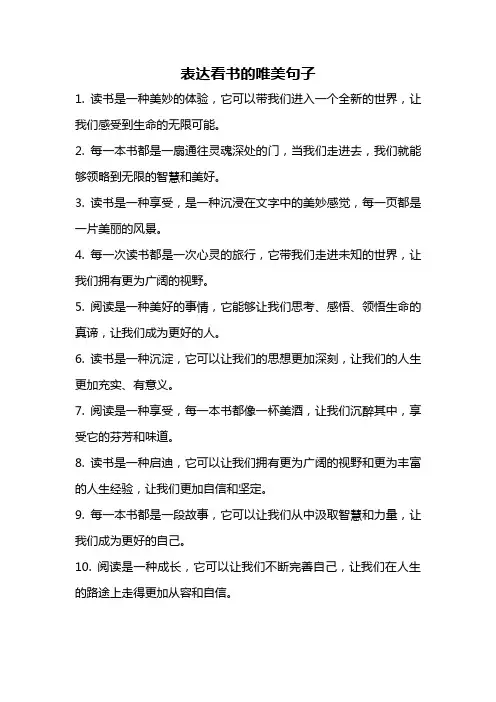 表达看书的唯美句子

1. 读书是一种美妙的体验，它可以带我们进入一个全新的世界，让我们感受到生命的无限可能。

2. 每一本书都是一扇通往灵魂深处的门，当我们走进去，我们就能够领略到无限的智慧和美好。

3. 读书是一种享受，是一种沉浸在文字中的美妙感觉，每一页都是一片美丽的风景。

4. 每一次读书都是一次心灵的旅行，它带我们走进未知的世界，让我们拥有更为广阔的视野。

5. 阅读是一种美好的事情，它能够让我们思考、感悟、领悟生命的真谛，让我们成为更好的人。

6. 读书是一种沉淀，它可以让我们的思想更加深刻，让我们的人生更加充实、有意义。

7. 阅读是一种享受，每一本书都像一杯美酒，让我们沉醉其中，享受它的芬芳和味道。

8. 读书是一种启迪，它可以让我们拥有更为广阔的视野和更为丰富的人生经验，让我们更加自信和坚定。

9. 每一本书都是一段故事，它可以让我们从中汲取智慧和力量，让我们成为更好的自己。

10. 阅读是一种成长，它可以让我们不断完善自己，让我们在人生的路途上走得更加从容和自信。